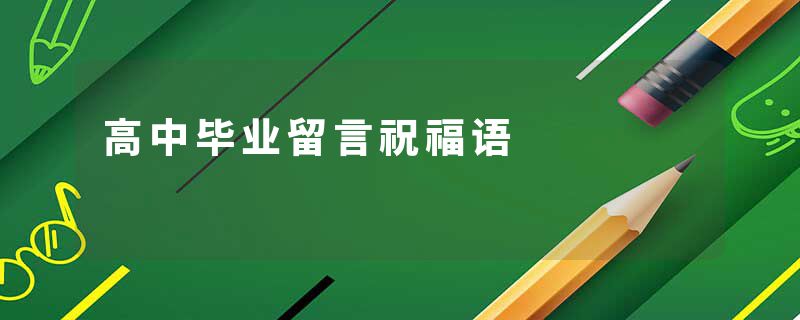 高中毕业留言祝福语